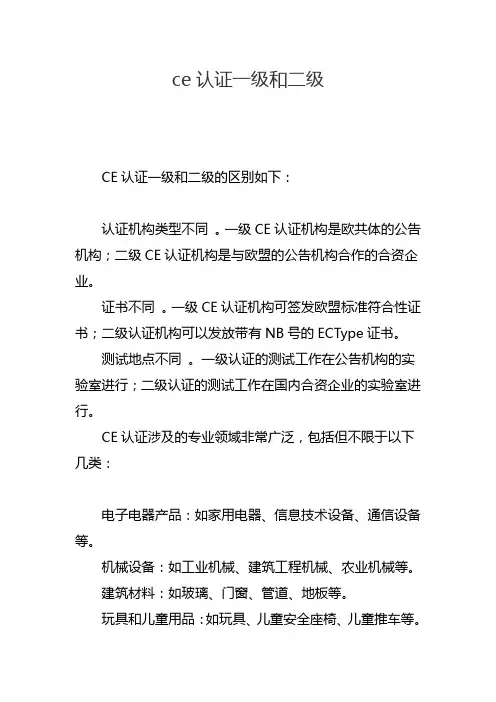 ce 认证一级和二级

CE 认证一级和二级的区别如下：

认证机构类型不同 。一级 CE 认证机构是欧共体的公告机构；二级 CE 认证机构是与欧盟的公告机构合作的合资企业。

证书不同 。一级 CE 认证机构可签发欧盟标准符合性证书；二级认证机构可以发放带有 NB 号的 ECType 证书。

测试地点不同 。一级认证的测试工作在公告机构的实验室进行；二级认证的测试工作在国内合资企业的实验室进行。

CE 认证涉及的专业领域非常广泛，包括但不限于以下几类：

电子电器产品：如家用电器、信息技术设备、通信设备等。

机械设备：如工业机械、建筑工程机械、农业机械等。

建筑材料：如玻璃、门窗、管道、地板等。

玩具和儿童用品：如玩具、儿童安全座椅、儿童推车等。